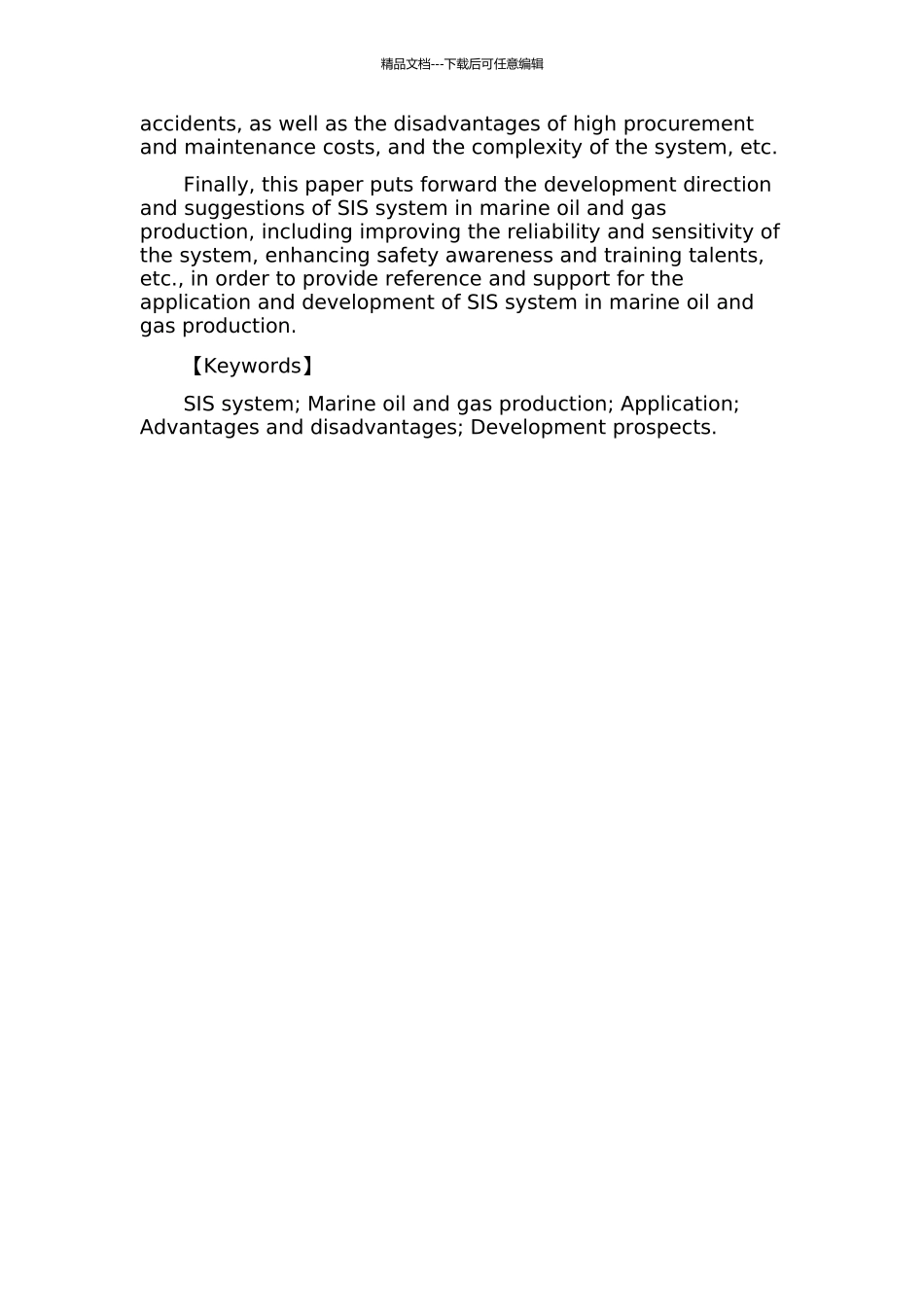 精品文档---下载后可任意编辑

accidents, as well as the disadvantages of high procurement and maintenance costs, and the complexity of the system, etc.

Finally, this paper puts forward the development direction and suggestions of SIS system in marine oil and gas production, including improving the reliability and sensitivity of the system, enhancing safety awareness and training talents, etc., in order to provide reference and support for the application and development of SIS system in marine oil and gas production.

【Keywords】

SIS system; Marine oil and gas production; Application; Advantages and disadvantages; Development prospects.